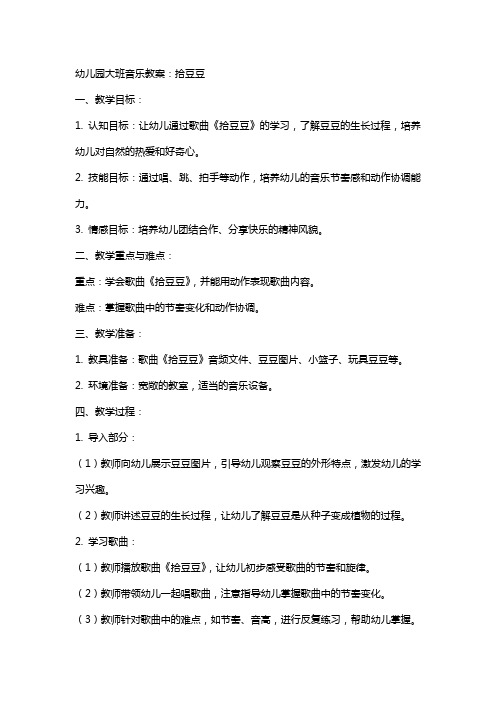 幼儿园大班音乐教案：拾豆豆

一、教学目标：

1. 认知目标：让幼儿通过歌曲《拾豆豆》的学习，了解豆豆的生长过程，培养幼儿对自然的热爱和好奇心。

2. 技能目标：通过唱、跳、拍手等动作，培养幼儿的音乐节奏感和动作协调能力。

3. 情感目标：培养幼儿团结合作、分享快乐的精神风貌。

二、教学重点与难点：

重点：学会歌曲《拾豆豆》，并能用动作表现歌曲内容。

难点：掌握歌曲中的节奏变化和动作协调。

三、教学准备：

1. 教具准备：歌曲《拾豆豆》音频文件、豆豆图片、小篮子、玩具豆豆等。

2. 环境准备：宽敞的教室，适当的音乐设备。

四、教学过程：

1. 导入部分：

（1）教师向幼儿展示豆豆图片，引导幼儿观察豆豆的外形特点，激发幼儿的学习兴趣。

（2）教师讲述豆豆的生长过程，让幼儿了解豆豆是从种子变成植物的过程。

2. 学习歌曲：

（1）教师播放歌曲《拾豆豆》，让幼儿初步感受歌曲的节奏和旋律。

（2）教师带领幼儿一起唱歌曲，注意指导幼儿掌握歌曲中的节奏变化。

（3）教师针对歌曲中的难点，如节奏、音高，进行反复练习，帮助幼儿掌握。